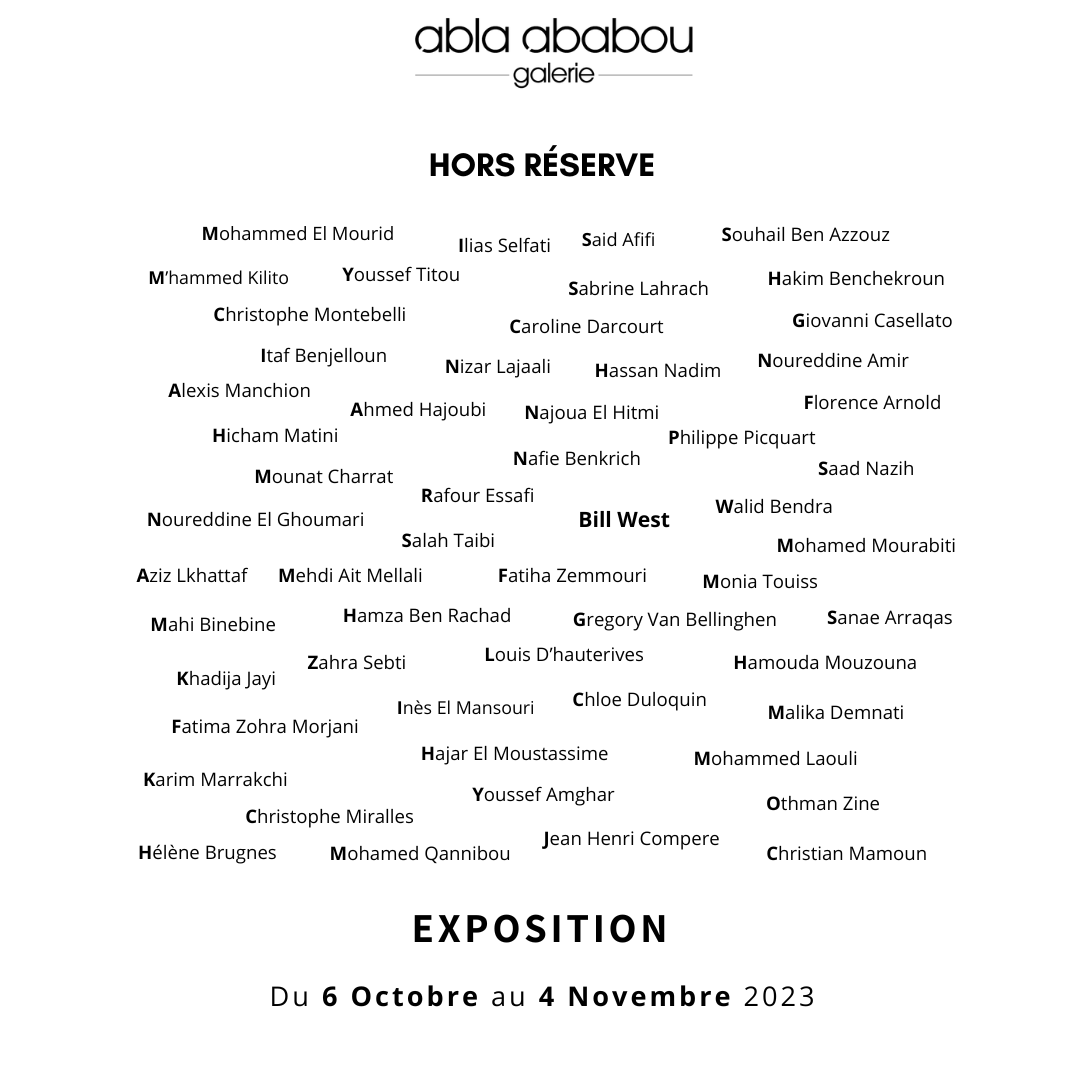 abla ababou
galerie

HORS RÉSERVE

Mohammed El Mourid
Ilias Selfati
Said Afifi
Souhail Ben Azzouz
M'hammed Kilito
Youssef Titou
Sabrine Lahrach
Hakim Benchekroun
Christophe Montebelli
Caroline Darcourt
Giovanni Casellato
Itaf Benjelloun
Nizar Lajaali
Hassan Nadim
Noureddine Amir
Alexis Manchion
Ahmed Hajoubi
Najoua El Hitmi
Florence Arnold
Hicham Matini
Philippe Picquart
Nafie Benkrich
Saad Nazih
Mounat Charrat
Rafour Essafi
Walid Bendra
Noureddine El Ghoumari
Bill West
Salah Taibi
Mohamed Mourabiti
Aziz Lkhattaf
Mehdi Ait Mellali
Fatiha Zemmouri
Monia Touiss
Mahi Binebine
Hamza Ben Rachad
Gregory Van Bellinghen
Sanae Arraqas
Zahra Sebti
Louis D'hauterives
Hamouda Mouzouna
Khadija Jayi
Inès El Mansouri
Chloe Duloquin
Malika Demnati
Fatima Zohra Morjani
Hajar El Moustassime
Mohammed Laouli
Karim Marrakchi
Youssef Amghar
Othman Zine
Christophe Miralles
Jean Henri Compere
Hélène Brugnes
Mohamed Qannibou
Christian Mamoun

EXPOSITION

Du 6 Octobre au 4 Novembre 2023